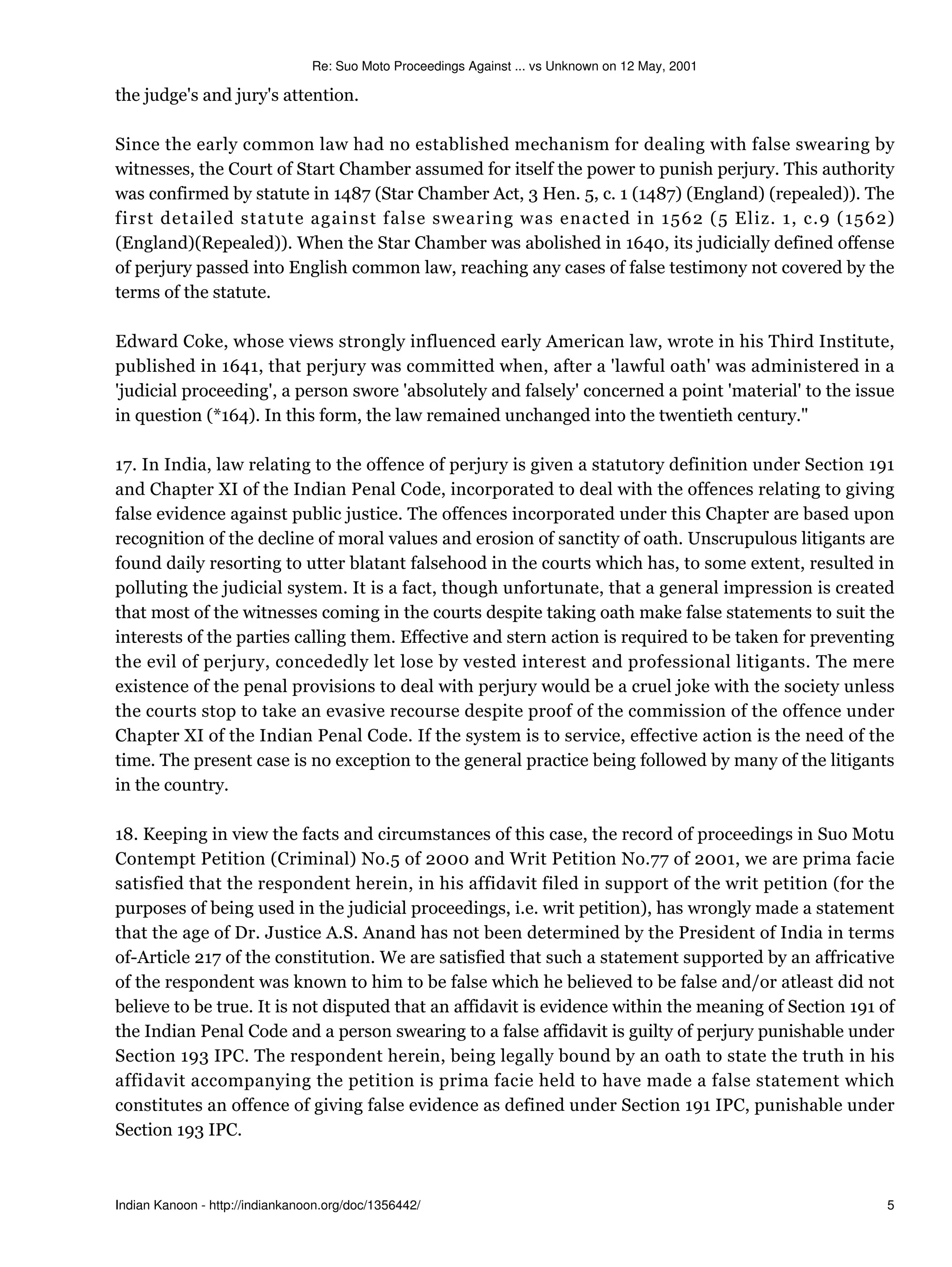 Re: Suo Moto Proceedings Against ... vs Unknown on 12 May, 2001

the judge's and jury's attention.

Since the early common law had no established mechanism for dealing with false swearing by witnesses, the Court of Start Chamber assumed for itself the power to punish perjury. This authority was confirmed by statute in 1487 (Star Chamber Act, 3 Hen. 5, c. 1 (1487) (England) (repealed)). The first detailed statute against false swearing was enacted in 1562 (5 Eliz. 1, c.9 (1562) (England)(Repealed)). When the Star Chamber was abolished in 1640, its judicially defined offense of perjury passed into English common law, reaching any cases of false testimony not covered by the terms of the statute.

Edward Coke, whose views strongly influenced early American law, wrote in his Third Institute, published in 1641, that perjury was committed when, after a 'lawful oath' was administered in a 'judicial proceeding', a person swore 'absolutely and falsely' concerned a point 'material' to the issue in question (*164). In this form, the law remained unchanged into the twentieth century."

17. In India, law relating to the offence of perjury is given a statutory definition under Section 191 and Chapter XI of the Indian Penal Code, incorporated to deal with the offences relating to giving false evidence against public justice. The offences incorporated under this Chapter are based upon recognition of the decline of moral values and erosion of sanctity of oath. Unscrupulous litigants are found daily resorting to utter blatant falsehood in the courts which has, to some extent, resulted in polluting the judicial system. It is a fact, though unfortunate, that a general impression is created that most of the witnesses coming in the courts despite taking oath make false statements to suit the interests of the parties calling them. Effective and stern action is required to be taken for preventing the evil of perjury, concededly let lose by vested interest and professional litigants. The mere existence of the penal provisions to deal with perjury would be a cruel joke with the society unless the courts stop to take an evasive recourse despite proof of the commission of the offence under Chapter XI of the Indian Penal Code. If the system is to service, effective action is the need of the time. The present case is no exception to the general practice being followed by many of the litigants in the country.

18. Keeping in view the facts and circumstances of this case, the record of proceedings in Suo Motu Contempt Petition (Criminal) No.5 of 2000 and Writ Petition No.77 of 2001, we are prima facie satisfied that the respondent herein, in his affidavit filed in support of the writ petition (for the purposes of being used in the judicial proceedings, i.e. writ petition), has wrongly made a statement that the age of Dr. Justice A.S. Anand has not been determined by the President of India in terms of-Article 217 of the constitution. We are satisfied that such a statement supported by an affricative of the respondent was known to him to be false which he believed to be false and/or atleast did not believe to be true. It is not disputed that an affidavit is evidence within the meaning of Section 191 of the Indian Penal Code and a person swearing to a false affidavit is guilty of perjury punishable under Section 193 IPC. The respondent herein, being legally bound by an oath to state the truth in his affidavit accompanying the petition is prima facie held to have made a false statement which constitutes an offence of giving false evidence as defined under Section 191 IPC, punishable under Section 193 IPC.

Indian Kanoon - http://indiankanoon.org/doc/1356442/ 5